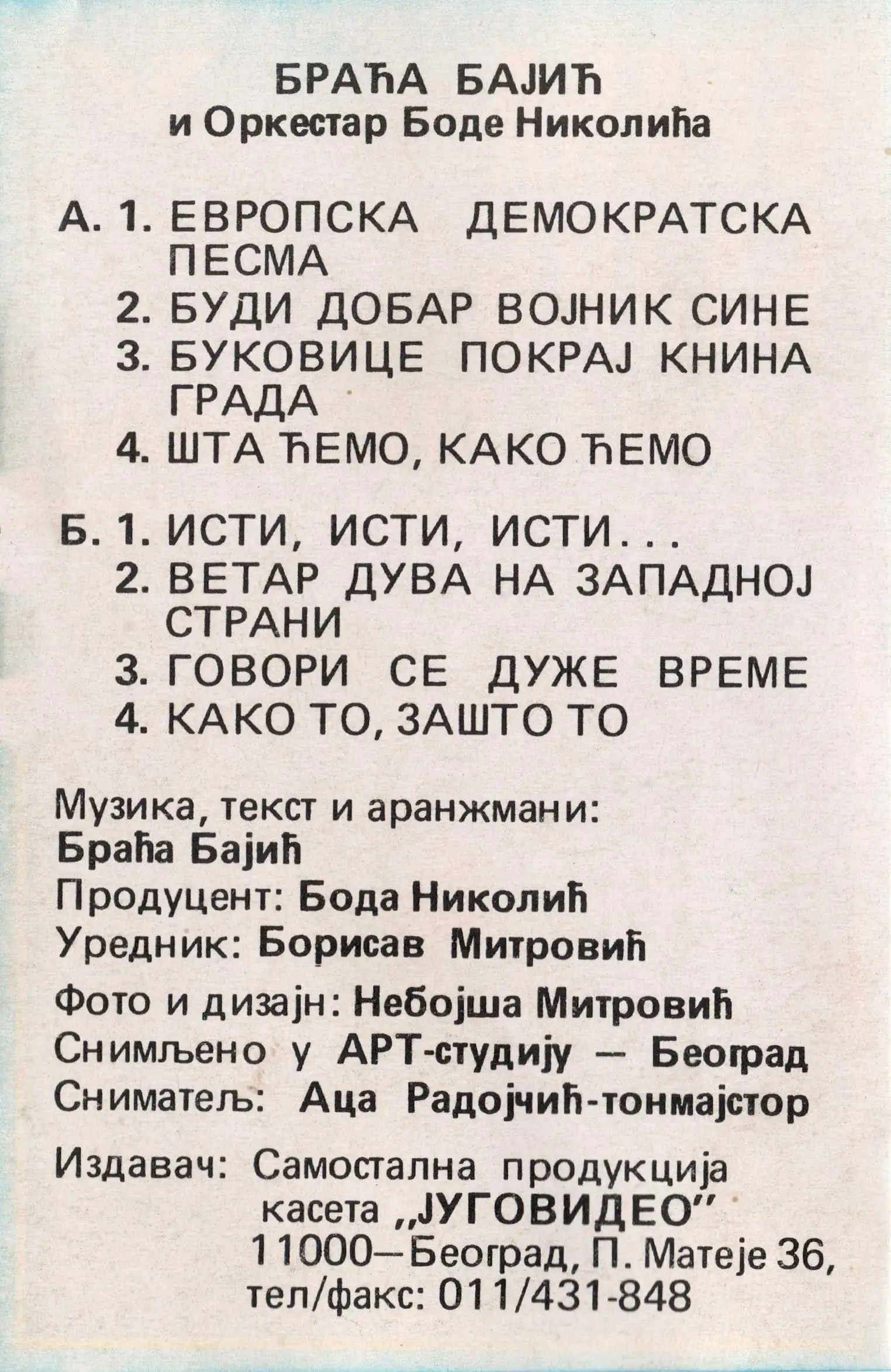 БРАЋА БАЈИЋ
и Оркестар Боде Николића

А. 1. ЕВРОПСКА ДЕМОКРАТСКА ПЕСМА
2. БУДИ ДОБАР ВОЈНИК СИНЕ
3. БУКОВИЦЕ ПОКРАЈ КНИНА ГРАДА
4. ШТА ЋЕМО, КАКО ЋЕМО

Б. 1. ИСТИ, ИСТИ, ИСТИ...
2. ВЕТАР ДУВА НА ЗАПАДНОЈ СТРАНИ
3. ГОВОРИ СЕ ДУЖЕ ВРЕМЕ
4. КАКО ТО, ЗАШТО ТО

Музика, текст и аранжмани:
Браћа Бајић
Продуцент: Бода Николић
Уредник: Борисав Митровић

Фото и дизајн: Небојша Митровић
Снимљено у АРТ-студију — Београд
Сниматељ: Аца Радојчић-тонмајстор

Издавач: Самостална продукција касета „ЈУГОВИДЕО”
11000—Београд, П. Матеје 36,
тел/факс: 011/431-848